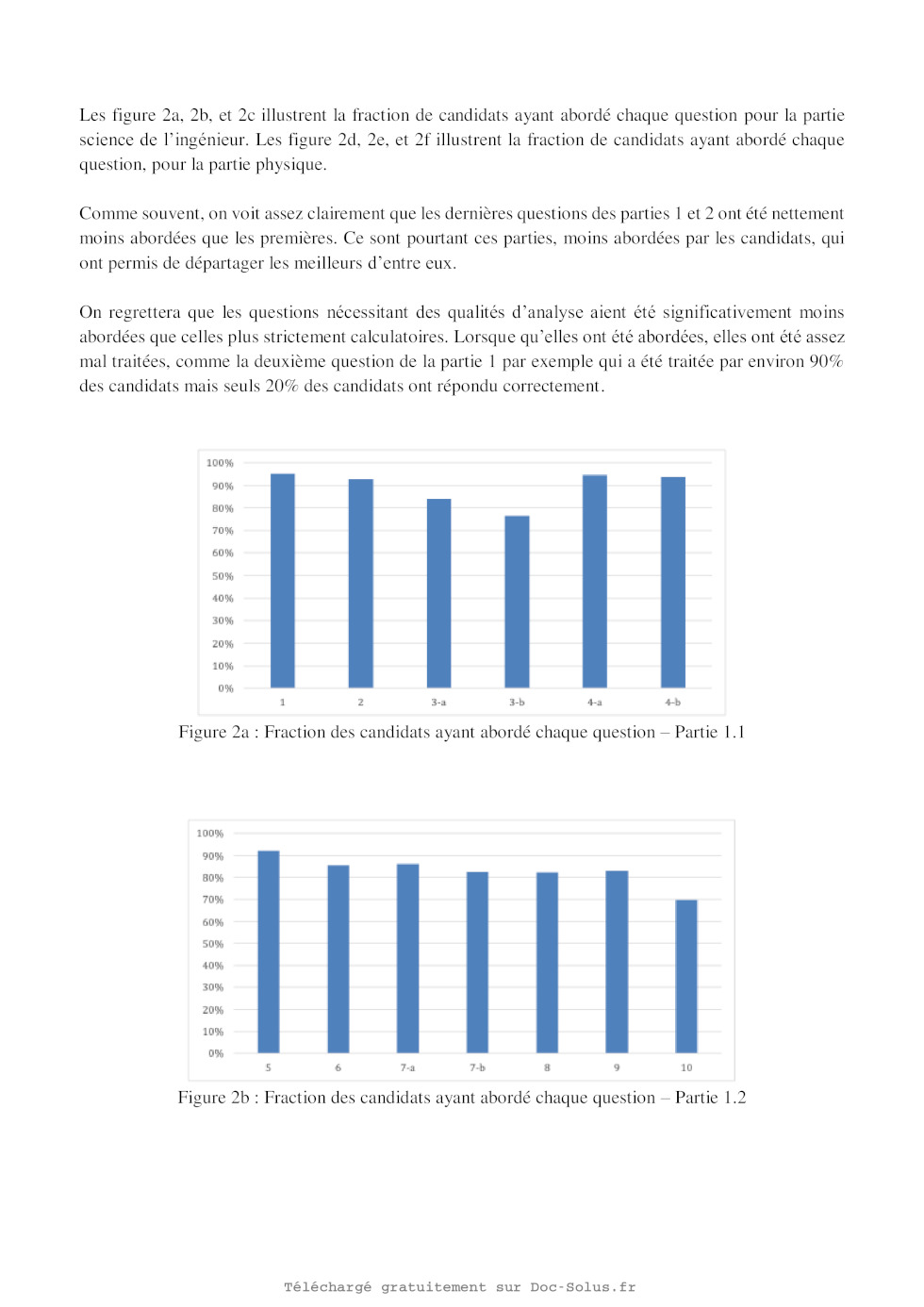 Les figure 2a, 2b, et 2c illustrent la fraction de candidats ayant abordé chaque question pour la partie science de l'ingénieur. Les figure 2d, 2e, et 2f illustrent la fraction de candidats ayant abordé chaque question, pour la partie physique.

Comme souvent, on voit assez clairement que les dernières questions des parties 1 et 2 ont été nettement moins abordées que les premières. Ce sont pourtant ces parties, moins abordées par les candidats, qui ont permis de départager les meilleurs d'entre eux.

On regrettera que les questions nécessitant des qualités d'analyse aient été significativement moins abordées que celles plus strictement calculatoires. Lorsque qu'elles ont été abordées, elles ont été assez mal traitées, comme la deuxième question de la partie 1 par exemple qui a été traitée par environ 90% des candidats mais seuls 20% des candidats ont répondu correctement.

100%
90%
80%
70%
60%
50%
40%
30%
20%
10%
0%
1
2
3-a
3-b
4-a
4-b

Figure 2a : Fraction des candidats ayant abordé chaque question – Partie 1.1

100%
90%
80%
70%
60%
50%
40%
30%
20%
10%
0%
5
6
7-a
7-b
8
9
10

Figure 2b : Fraction des candidats ayant abordé chaque question – Partie 1.2

Téléchargé gratuitement sur Doc-Solus.fr